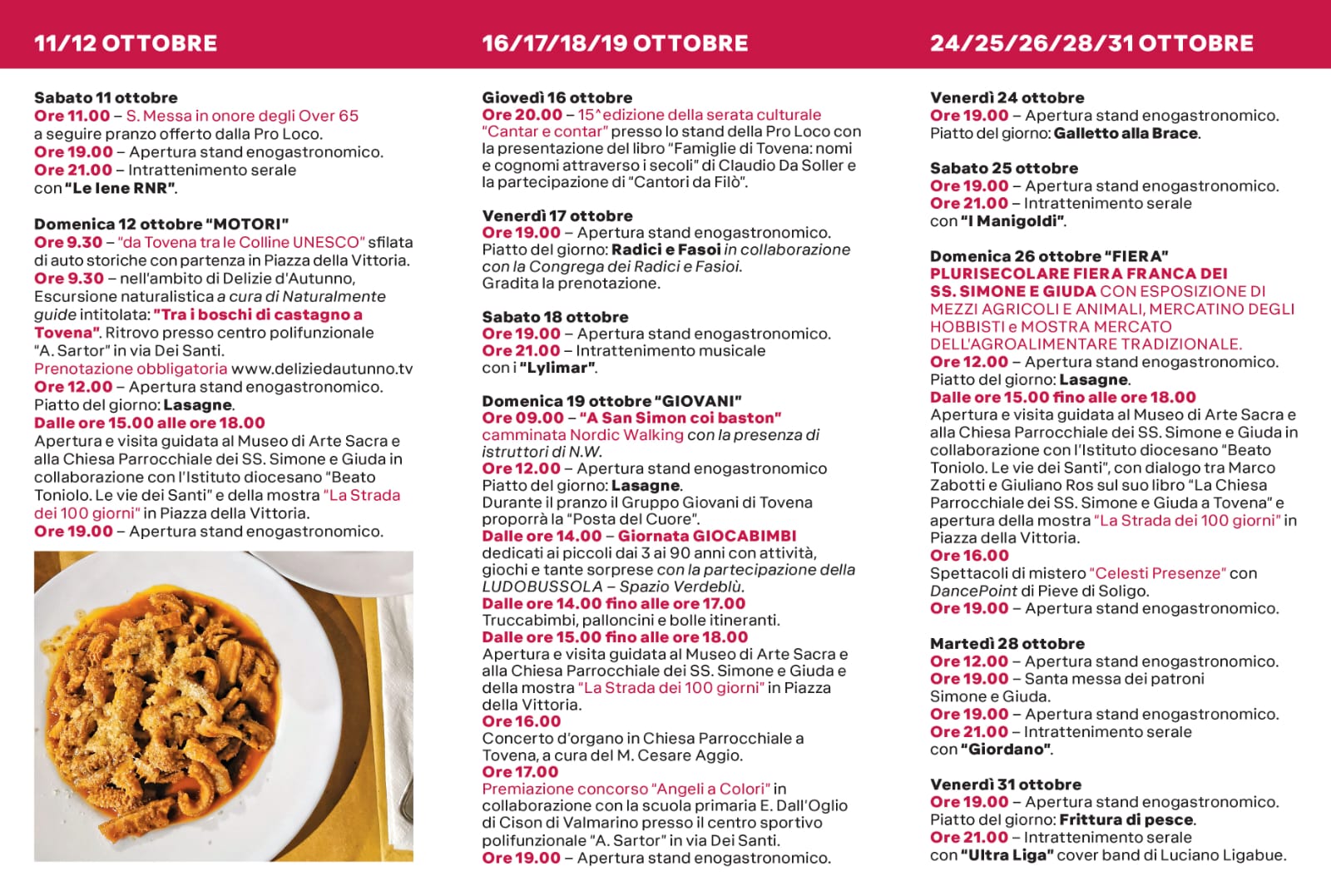 11/12 OTTOBRE

Sabato 11 ottobre
Ore 11.00 – S. Messa in onore degli Over 65 a seguire pranzo offerto dalla Pro Loco.
Ore 19.00 – Apertura stand enogastronomico.
Ore 21.00 – Intrattenimento serale con "Le Iene RNR".

Domenica 12 ottobre "MOTORI"
Ore 9.30 – "da Tovena tra le Colline UNESCO" sfilata di auto storiche con partenza in Piazza della Vittoria.
Ore 9.30 – nell'ambito di Delizie d'Autunno, Escursione naturalistica a cura di Naturalmente guide intitolata: "Tra i boschi di castagno a Tovena". Ritrovo presso centro polifunzionale "A. Sartor" in via Dei Santi.
Prenotazione obbligatoria www.deliziedautunno.tv
Ore 12.00 – Apertura stand enogastronomico.
Piatto del giorno: Lasagne.
Dalle ore 15.00 alle ore 18.00
Apertura e visita guidata al Museo di Arte Sacra e alla Chiesa Parrocchiale dei SS. Simone e Giuda in collaborazione con l'Istituto diocesano "Beato Toniolo. Le vie dei Santi" e della mostra "La Strada dei 100 giorni" in Piazza della Vittoria.
Ore 19.00 – Apertura stand enogastronomico.

16/17/18/19 OTTOBRE

Giovedì 16 ottobre
Ore 20.00 – 15^edizione della serata culturale "Cantar e contar" presso lo stand della Pro Loco con la presentazione del libro "Famiglie di Tovena: nomi e cognomi attraverso i secoli" di Claudio Da Soller e la partecipazione di "Cantori da Filò".

Venerdì 17 ottobre
Ore 19.00 – Apertura stand enogastronomico.
Piatto del giorno: Radici e Fasoi in collaborazione con la Congrega dei Radici e Fasioi.
Gradita la prenotazione.

Sabato 18 ottobre
Ore 19.00 – Apertura stand enogastronomico.
Ore 21.00 – Intrattenimento musicale con i "Lylimar".

Domenica 19 ottobre "GIOVANI"
Ore 09.00 – "A San Simon coi baston" camminata Nordic Walking con la presenza di istruttori di N.W.
Ore 12.00 – Apertura stand enogastronomico
Piatto del giorno: Lasagne.
Durante il pranzo il Gruppo Giovani di Tovena proporrà la "Posta del Cuore".
Dalle ore 14.00 – Giornata GIOCABIMBI dedicati ai piccoli dai 3 ai 90 anni con attività, giochi e tante sorprese con la partecipazione della LUDOBUSSOLA – Spazio Verdeblù.
Dalle ore 14.00 fino alle ore 17.00
Truccabimbi, palloncini e bolle itineranti.
Dalle ore 15.00 fino alle ore 18.00
Apertura e visita guidata al Museo di Arte Sacra e alla Chiesa Parrocchiale dei SS. Simone e Giuda e della mostra "La Strada dei 100 giorni" in Piazza della Vittoria.
Ore 16.00
Concerto d'organo in Chiesa Parrocchiale a Tovena, a cura del M. Cesare Aggio.
Ore 17.00
Premiazione concorso "Angeli a Colori" in collaborazione con la scuola primaria E. Dall'Oglio di Cison di Valmarino presso il centro sportivo polifunzionale "A. Sartor" in via Dei Santi.
Ore 19.00 – Apertura stand enogastronomico.

24/25/26/28/31 OTTOBRE

Venerdì 24 ottobre
Ore 19.00 – Apertura stand enogastronomico.
Piatto del giorno: Galletto alla Brace.

Sabato 25 ottobre
Ore 19.00 – Apertura stand enogastronomico.
Ore 21.00 – Intrattenimento serale con "I Manigoldi".

Domenica 26 ottobre "FIERA"
PLURISECOLARE FIERA FRANCA DEI SS. SIMONE E GIUDA CON ESPOSIZIONE DI MEZZI AGRICOLI E ANIMALI, MERCATINO DEGLI HOBBISTI e MOSTRA MERCATO DELL'AGROALIMENTARE TRADIZIONALE.
Ore 12.00 – Apertura stand enogastronomico.
Piatto del giorno: Lasagne.
Dalle ore 15.00 fino alle ore 18.00
Apertura e visita guidata al Museo di Arte Sacra e alla Chiesa Parrocchiale dei SS. Simone e Giuda in collaborazione con l'Istituto diocesano "Beato Toniolo. Le vie dei Santi", con dialogo tra Marco Zabotti e Giuliano Ros sul suo libro "La Chiesa Parrocchiale dei SS. Simone e Giuda a Tovena" e apertura della mostra "La Strada dei 100 giorni" in Piazza della Vittoria.
Ore 16.00
Spettacoli di mistero "Celesti Presenze" con DancePoint di Pieve di Soligo.
Ore 19.00 – Apertura stand enogastronomico.

Martedì 28 ottobre
Ore 12.00 – Apertura stand enogastronomico.
Ore 19.00 – Santa messa dei patroni Simone e Giuda.
Ore 19.00 – Apertura stand enogastronomico.
Ore 21.00 – Intrattenimento serale con "Giordano".

Venerdì 31 ottobre
Ore 19.00 – Apertura stand enogastronomico.
Piatto del giorno: Frittura di pesce.
Ore 21.00 – Intrattenimento serale con "Ultra Liga" cover band di Luciano Ligabue.